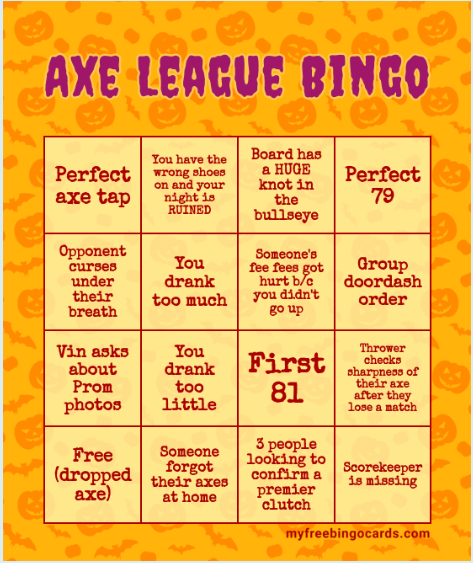 AXE LEAGUE BINGO

| Perfect axe tap | You have the wrong shoes on and your night is RUINED | Board has a HUGE knot in the bullseye | Perfect 79 |
|---|---|---|---|
| Opponent curses under their breath | You drank too much | Someone's fee fees got hurt b/c you didn't go up | Group doordash order |
| Vin asks about Prom photos | You drank too little | First 81 | Thrower checks sharpness of their axe after they lose a match |
| Free (dropped axe) | Someone forgot their axes at home | 3 people looking to confirm a premier clutch | Scorekeeper is missing |

myfreebingocards.com